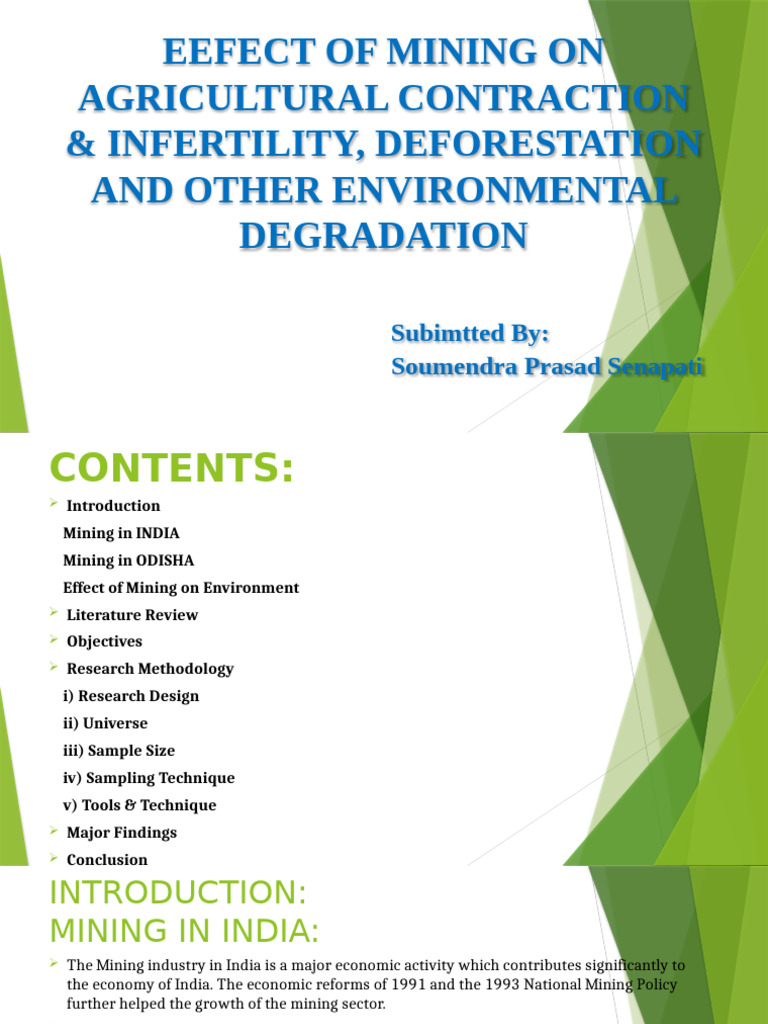 EEFECT OF MINING ON AGRICULTURAL CONTRACTION & INFERTILITY, DEFORESTATION AND OTHER ENVIRONMENTAL DEGRADATION

Subimtted By:
Soumendra Prasad Senapati

CONTENTS:

Introduction
Mining in INDIA
Mining in ODISHA
Effect of Mining on Environment
Literature Review
Objectives
Research Methodology
i) Research Design
ii) Universe
iii) Sample Size
iv) Sampling Technique
v) Tools & Technique
Major Findings
Conclusion

INTRODUCTION:
MINING IN INDIA:

The Mining industry in India is a major economic activity which contributes significantly to the economy of India. The economic reforms of 1991 and the 1993 National Mining Policy further helped the growth of the mining sector.